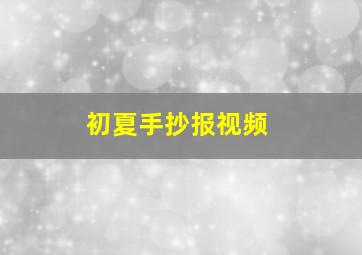 初夏手抄报视频